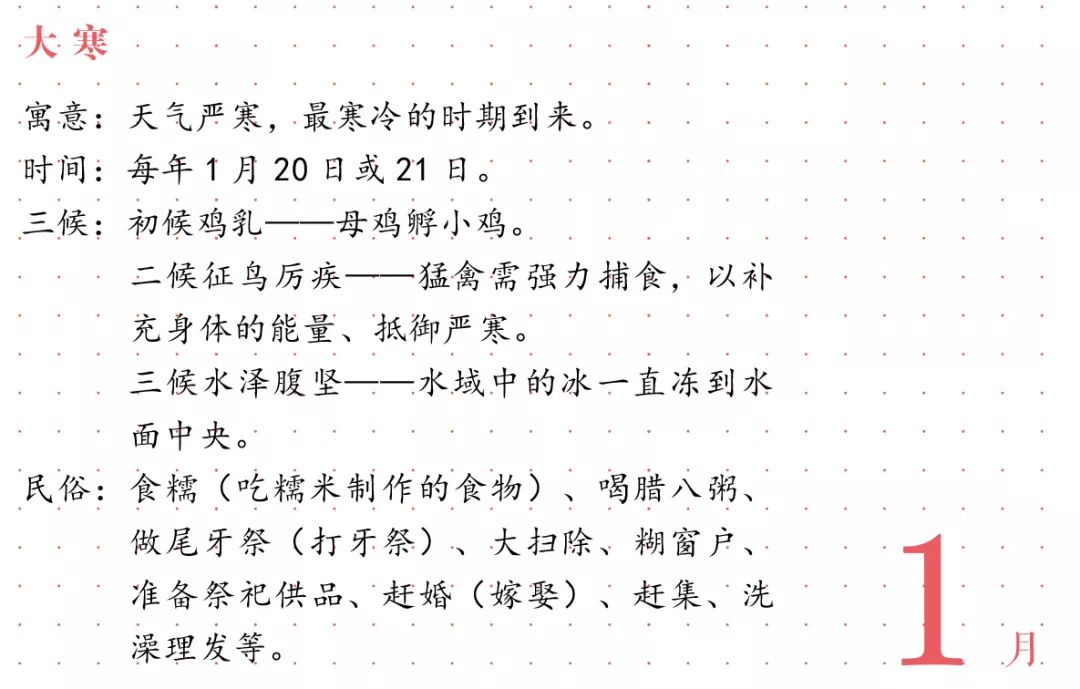 大寒

寓意：天气严寒，最寒冷的时期到来。

时间：每年1月20日或21日。

三候：初候鸡乳——母鸡孵小鸡。
二候征鸟厉疾——猛禽需强力捕食，以补充身体的能量、抵御严寒。
三候水泽腹坚——水域中的冰一直冻到水面中央。

民俗：食糯（吃糯米制作的食物）、喝腊八粥、做尾牙祭（打牙祭）、大扫除、糊窗户、准备祭祀供品、赶婚（嫁娶）、赶集、洗澡理发等。

1月